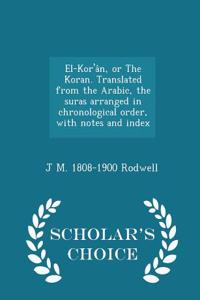 El-Kor'ân, or The Koran. Translated from the Arabic, the suras arranged in chronological order, with notes and index

J M. 1808-1900 Rodwell

SCHOLAR'S CHOICE